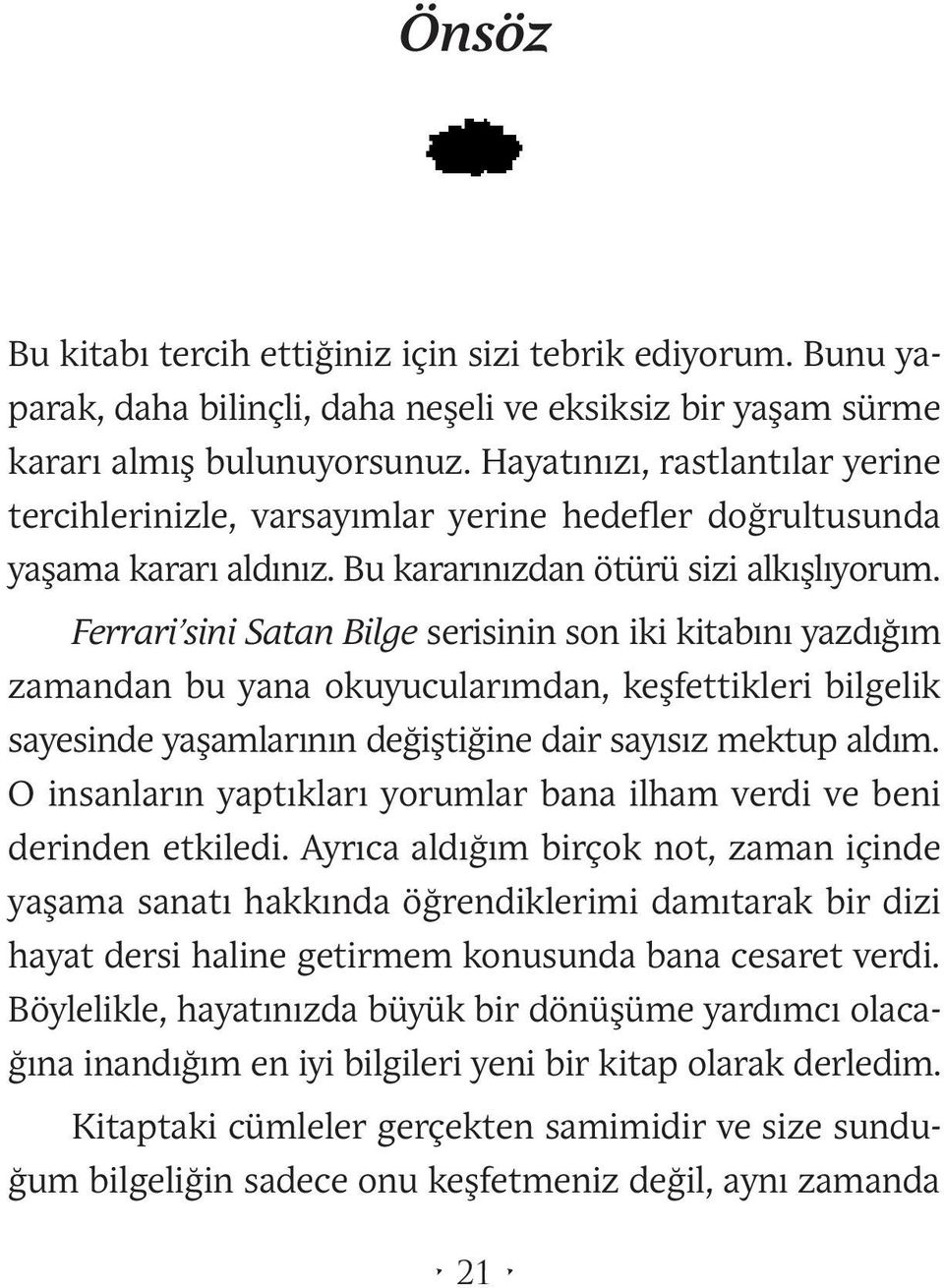 Önsöz

Bu kitabı tercih ettiğiniz için sizi tebrik ediyorum. Bunu yaparak, daha bilinçli, daha neşeli ve eksiksiz bir yaşam sürme kararı almış bulunuyorsunuz. Hayatınızı, rastlantılar yerine tercihlerinizle, varsayımlar yerine hedefler doğrultusunda yaşama kararı aldınız. Bu kararınızdan ötürü sizi alkışlıyorum.

Ferrari'sini Satan Bilge serisinin son iki kitabını yazdığım zamandan bu yana okuyucularımdan, keşfettikleri bilgelik sayesinde yaşamlarının değiştiğine dair sayısız mektup aldım. O insanların yaptıkları yorumlar bana ilham verdi ve beni derinden etkiledi. Ayrıca aldığım birçok not, zaman içinde yaşama sanatı hakkında öğrendiklerimi damıtarak bir dizi hayat dersi haline getirmem konusunda bana cesaret verdi. Böylelikle, hayatınızda büyük bir dönüşüme yardımcı olacağına inandığım en iyi bilgileri yeni bir kitap olarak derledim.

Kitaptaki cümleler gerçekten samimidir ve size sunduğum bilgeliğin sadece onu keşfetmeniz değil, aynı zamanda

21